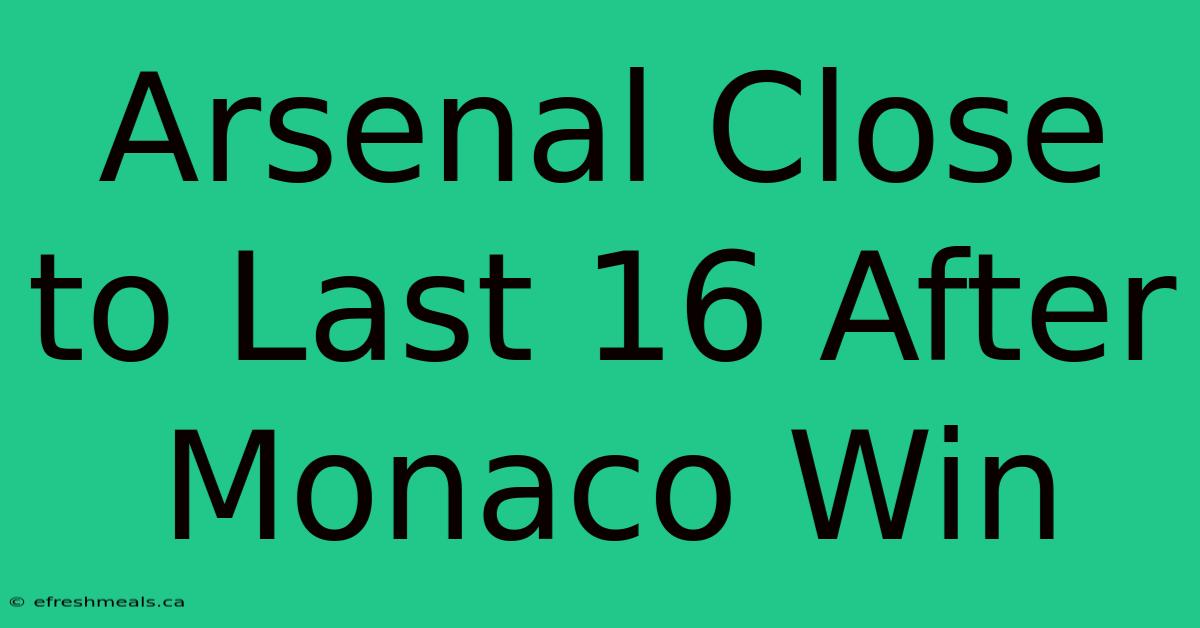 Arsenal Close to Last 16 After Monaco Win

© efreshmeals.ca